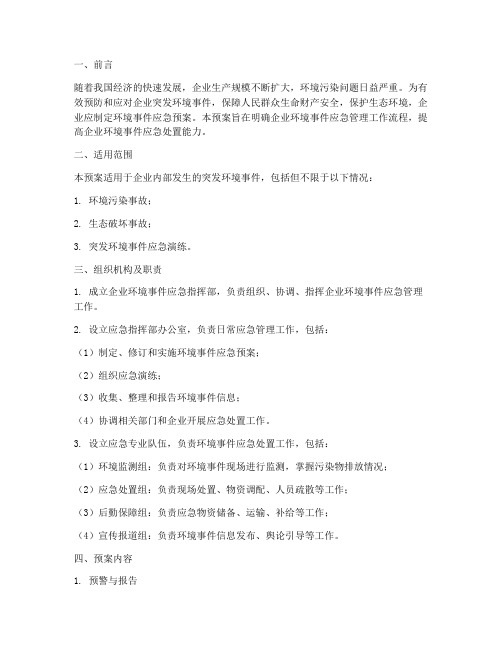 一、前言

随着我国经济的快速发展，企业生产规模不断扩大，环境污染问题日益严重。为有效预防和应对企业突发环境事件，保障人民群众生命财产安全，保护生态环境，企业应制定环境事件应急预案。本预案旨在明确企业环境事件应急管理工作流程，提高企业环境事件应急处置能力。

二、适用范围

本预案适用于企业内部发生的突发环境事件，包括但不限于以下情况：

1. 环境污染事故；

2. 生态破坏事故；

3. 突发环境事件应急演练。

三、组织机构及职责

1. 成立企业环境事件应急指挥部，负责组织、协调、指挥企业环境事件应急管理工作。

2. 设立应急指挥部办公室，负责日常应急管理工作，包括：

（1）制定、修订和实施环境事件应急预案；

（2）组织应急演练；

（3）收集、整理和报告环境事件信息；

（4）协调相关部门和企业开展应急处置工作。

3. 设立应急专业队伍，负责环境事件应急处置工作，包括：

（1）环境监测组：负责对环境事件现场进行监测，掌握污染物排放情况；

（2）应急处置组：负责现场处置、物资调配、人员疏散等工作；

（3）后勤保障组：负责应急物资储备、运输、补给等工作；

（4）宣传报道组：负责环境事件信息发布、舆论引导等工作。

四、预案内容

1. 预警与报告